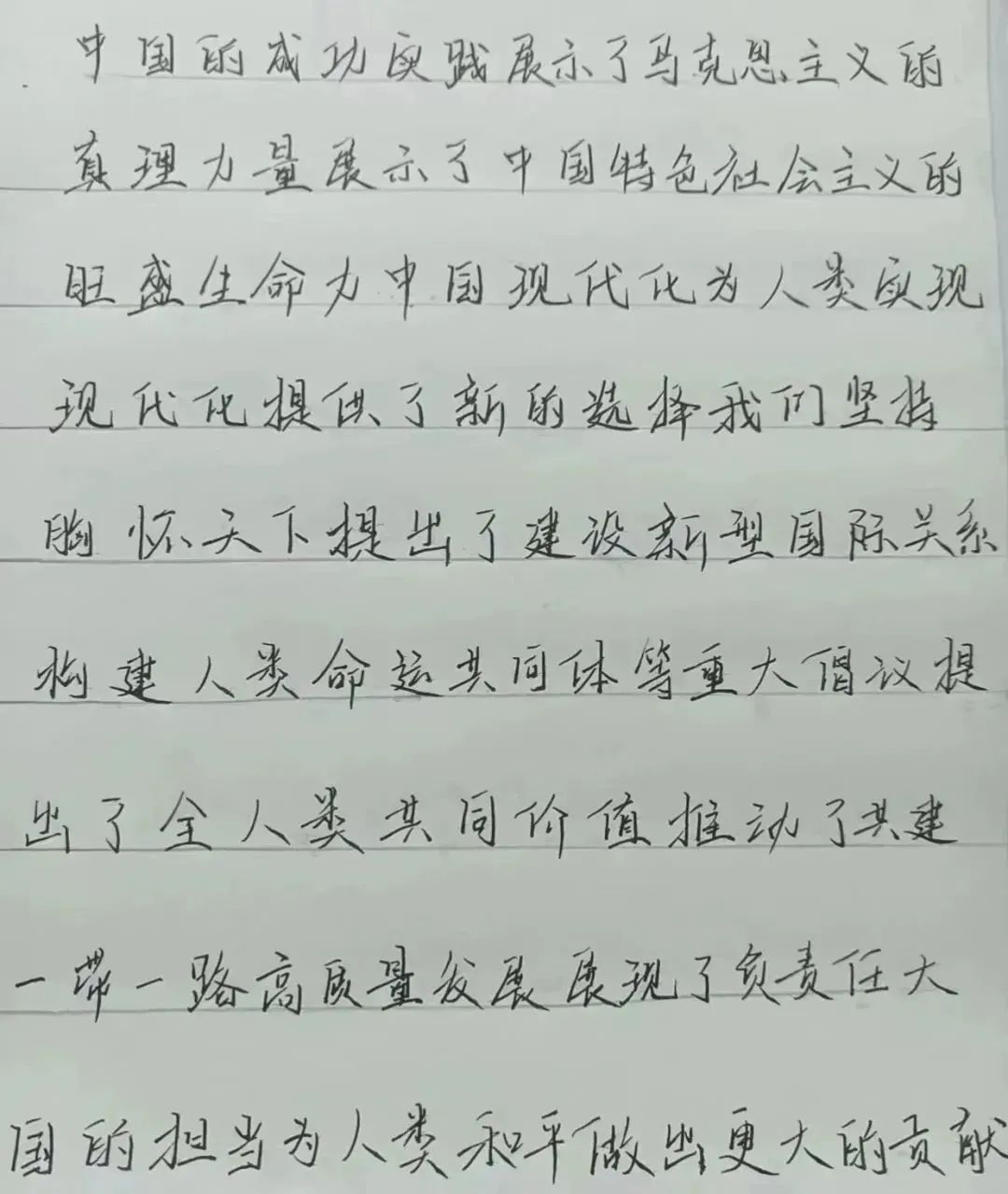 中国的成功实践展示了马克思主义的真理力量展示了中国特色社会主义的旺盛生命力中国现代化为人类实现现代化提供了新的选择我们坚持胸怀天下提出了建设新型国际关系构建人类命运共同体等重大倡议提出了全人类共同价值推动了共建一带一路高质量发展展现了负责任大国的担当为人类和平做出更大的贡献